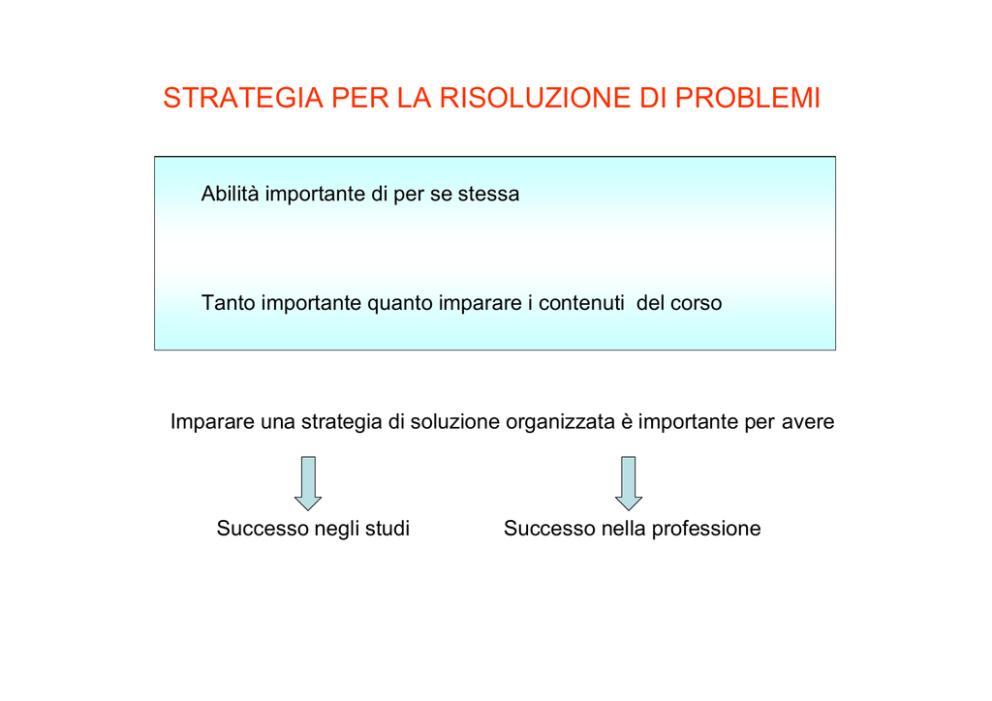 STRATEGIA PER LA RISOLUZIONE DI PROBLEMI

Abilità importante di per se stessa

Tanto importante quanto imparare i contenuti del corso

Imparare una strategia di soluzione organizzata è importante per avere

Successo negli studi

Successo nella professione